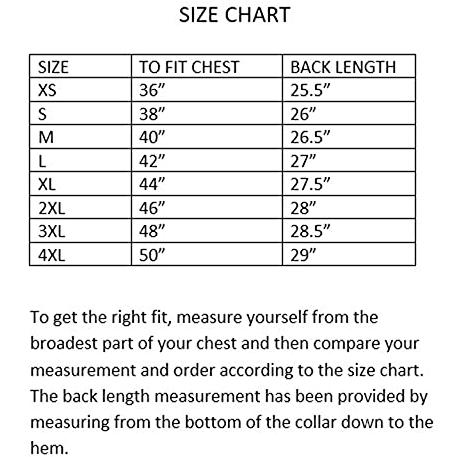 SIZE CHART

| SIZE | TO FIT CHEST | BACK LENGTH |
|---|---|---|
| XS | 36” | 25.5” |
| S | 38” | 26” |
| M | 40” | 26.5” |
| L | 42” | 27” |
| XL | 44” | 27.5” |
| 2XL | 46” | 28” |
| 3XL | 48” | 28.5” |
| 4XL | 50” | 29” |

To get the right fit, measure yourself from the broadest part of your chest and then compare your measurement and order according to the size chart. The back length measurement has been provided by measuring from the bottom of the collar down to the hem.